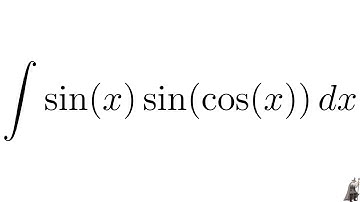 $\int \sin(x)\sin(\cos(x))\,dx$